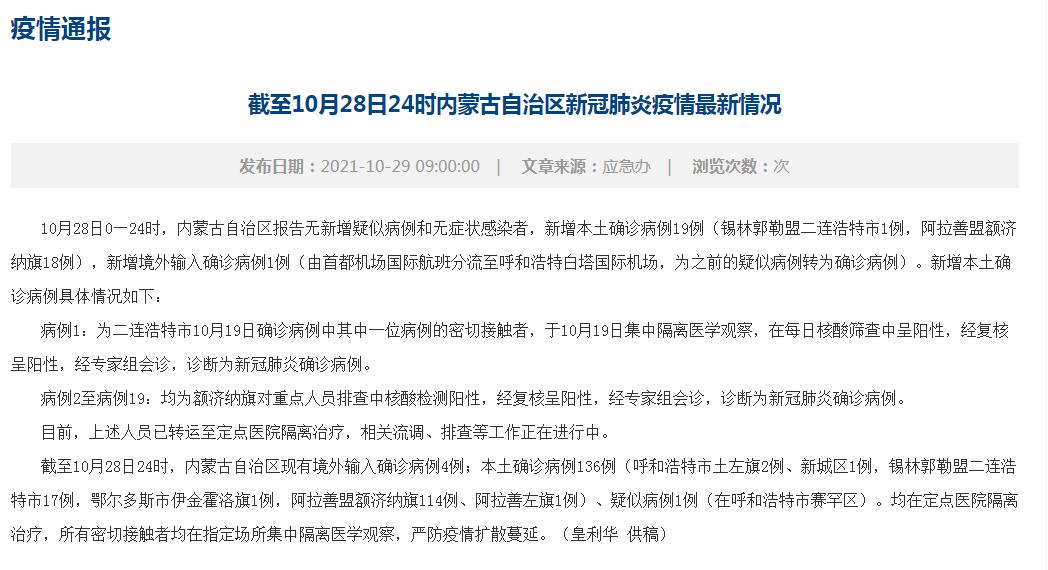 疫情通报

截至10月28日24时内蒙古自治区新冠肺炎疫情最新情况

发布日期：2021-10-29 09:00:00 | 文章来源：应急办 | 浏览次数：次

10月28日0—24时，内蒙古自治区报告无新增疑似病例和无症状感染者，新增本土确诊病例19例（锡林郭勒盟二连浩特市1例，阿拉善盟额济纳旗18例），新增境外输入确诊病例1例（由首都机场国际航班分流至呼和浩特白塔国际机场，为之前的疑似病例转为确诊病例）。新增本土确诊病例具体情况如下：

病例1：为二连浩特市10月19日确诊病例中其中一位病例的密切接触者，于10月19日集中隔离医学观察，在每日核酸筛查中呈阳性，经复核呈阳性，经专家组会诊，诊断为新冠肺炎确诊病例。

病例2至病例19：均为额济纳旗对重点人员排查中核酸检测阳性，经复核呈阳性，经专家组会诊，诊断为新冠肺炎确诊病例。

目前，上述人员已转运至定点医院隔离治疗，相关流调、排查等工作正在进行中。

截至10月28日24时，内蒙古自治区现有境外输入确诊病例4例；本土确诊病例136例（呼和浩特市土左旗2例、新城区1例，锡林郭勒盟二连浩特市17例，鄂尔多斯市伊金霍洛旗1例，阿拉善盟额济纳旗114例、阿拉善左旗1例）、疑似病例1例（在呼和浩特市赛罕区）。均在定点医院隔离治疗，所有密切接触者均在指定场所集中隔离医学观察，严防疫情扩散蔓延。（皇利华 供稿）